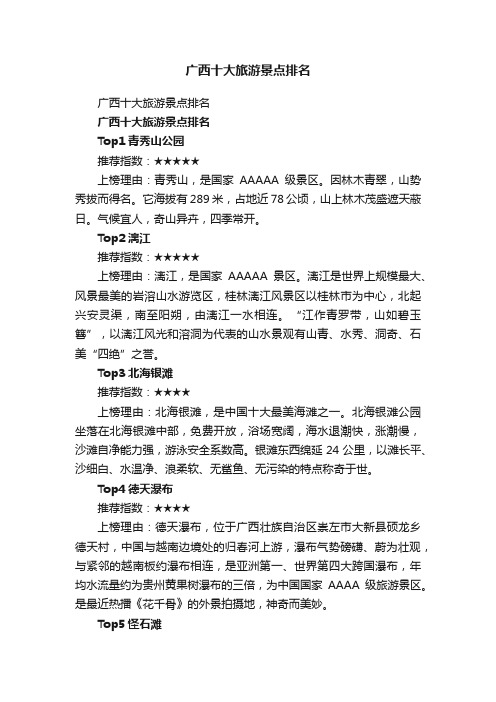 广西十大旅游景点排名

广西十大旅游景点排名

广西十大旅游景点排名

Top1 青秀山公园

推荐指数：★★★★★

上榜理由：青秀山，是国家 AAAAA 级景区。因林木青翠，山势秀拔而得名。它海拔有 289 米，占地近 78 公顷，山上林木茂盛遮天蔽日。气候宜人，奇山异卉，四季常开。

Top2 漓江

推荐指数：★★★★★

上榜理由：漓江，是国家 AAAAA 景区。漓江是世界上规模最大、风景最美的岩溶山水游览区，桂林漓江风景区以桂林市为中心，北起兴安灵渠，南至阳朔，由漓江一水相连。“江作青罗带，山如碧玉簪”，以漓江风光和溶洞为代表的山水景观有山青、水秀、洞奇、石美“四绝”之誉。

Top3 北海银滩

推荐指数：★★★★

上榜理由：北海银滩，是中国十大最美海滩之一。北海银滩公园坐落在北海银滩中部，免费开放，浴场宽阔，海水退潮快，涨潮慢，沙滩自净能力强，游泳安全系数高。银滩东西绵延 24 公里，以滩长平、沙细白、水温净、浪柔软、无鲨鱼、无污染的特点称奇于世。

Top4 德天瀑布

推荐指数：★★★★

上榜理由：德天瀑布，位于广西壮族自治区崇左市大新县硕龙乡德天村，中国与越南边境处的归春河上游，瀑布气势磅礴、蔚为壮观，与紧邻的越南板约瀑布相连，是亚洲第一、世界第四大跨国瀑布，年均水流量约为贵州黄果树瀑布的三倍，为中国国家 AAAA 级旅游景区。是最近热播《花千骨》的外景拍摄地，神奇而美妙。

Top5 怪石滩